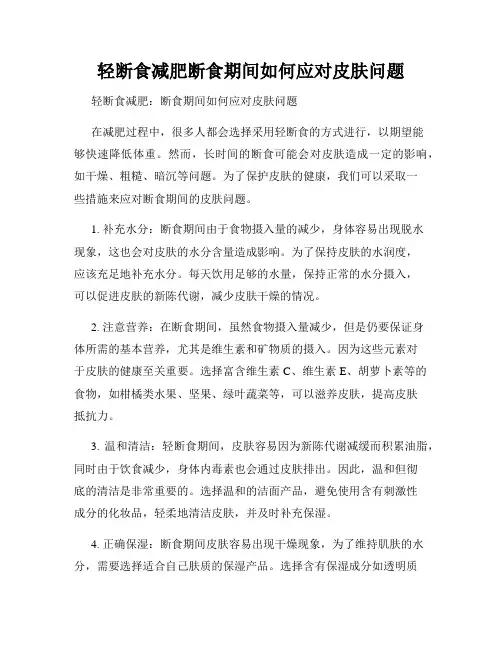 轻断食减肥断食期间如何应对皮肤问题

轻断食减肥：断食期间如何应对皮肤问题

在减肥过程中，很多人都会选择采用轻断食的方式进行，以期望能够快速降低体重。然而，长时间的断食可能会对皮肤造成一定的影响，如干燥、粗糙、暗沉等问题。为了保护皮肤的健康，我们可以采取一些措施来应对断食期间的皮肤问题。

1. 补充水分：断食期间由于食物摄入量的减少，身体容易出现脱水现象，这也会对皮肤的水分含量造成影响。为了保持皮肤的水润度，应该充足地补充水分。每天饮用足够的水量，保持正常的水分摄入，可以促进皮肤的新陈代谢，减少皮肤干燥的情况。

2. 注意营养：在断食期间，虽然食物摄入量减少，但是仍要保证身体所需的基本营养，尤其是维生素和矿物质的摄入。因为这些元素对于皮肤的健康至关重要。选择富含维生素 C、维生素 E、胡萝卜素等的食物，如柑橘类水果、坚果、绿叶蔬菜等，可以滋养皮肤，提高皮肤抵抗力。

3. 温和清洁：轻断食期间，皮肤容易因为新陈代谢减缓而积累油脂，同时由于饮食减少，身体内毒素也会通过皮肤排出。因此，温和但彻底的清洁是非常重要的。选择温和的洁面产品，避免使用含有刺激性成分的化妆品，轻柔地清洁皮肤，并及时补充保湿。

4. 正确保湿：断食期间皮肤容易出现干燥现象，为了维持肌肤的水分，需要选择适合自己肤质的保湿产品。选择含有保湿成分如透明质